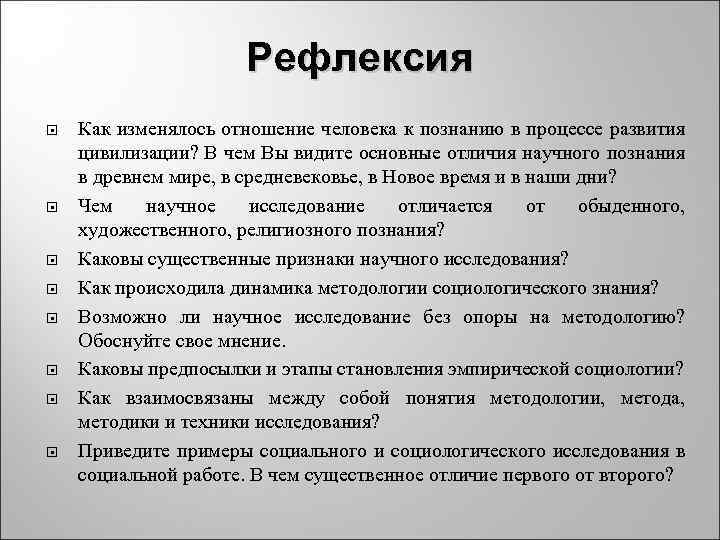 Рефлексия

Как изменялось отношение человека к познанию в процессе развития цивилизации? В чем Вы видите основные отличия научного познания в древнем мире, в средневековье, в Новое время и в наши дни?

Чем научное исследование отличается от обыденного, художественного, религиозного познания?

Каковы существенные признаки научного исследования?

Как происходила динамика методологии социологического знания?

Возможно ли научное исследование без опоры на методологию? Обоснуйте свое мнение.

Каковы предпосылки и этапы становления эмпирической социологии?

Как взаимосвязаны между собой понятия методологии, метода, методики и техники исследования?

Приведите примеры социального и социологического исследования в социальной работе. В чем существенное отличие первого от второго?